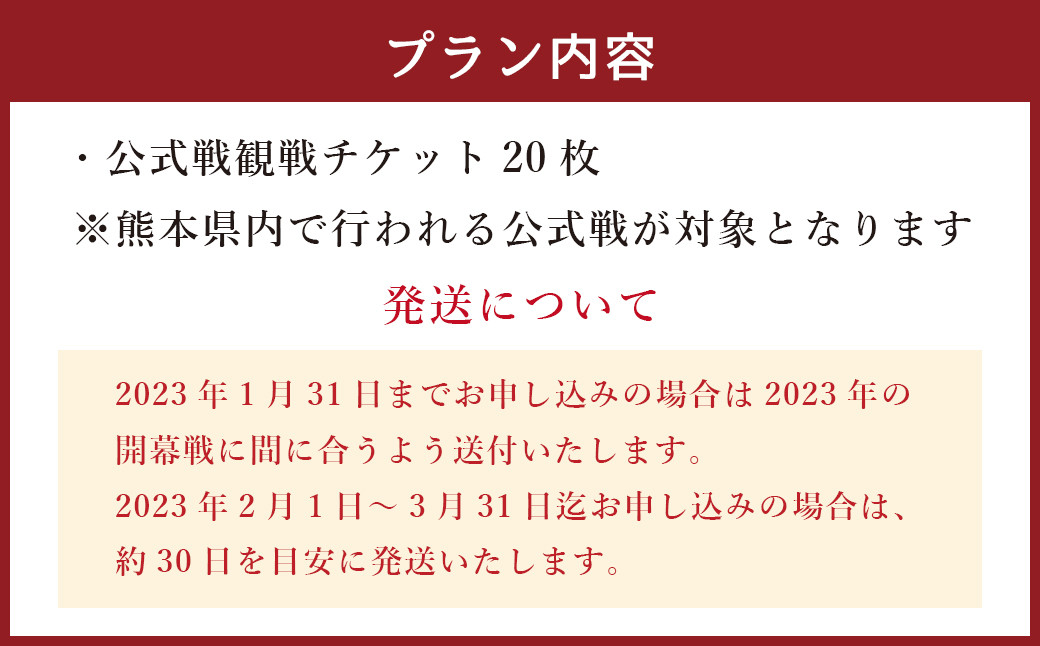 プラン内容

・公式戦観戦チケット 20 枚
※熊本県内で行われる公式戦が対象となります

発送について

2023 年 1 月 31 日までお申し込みの場合は 2023 年の開幕戦に間に合うよう送付いたします。
2023 年 2 月 1 日～ 3 月 31 日迄お申し込みの場合は、約 30 日を目安に発送いたします。